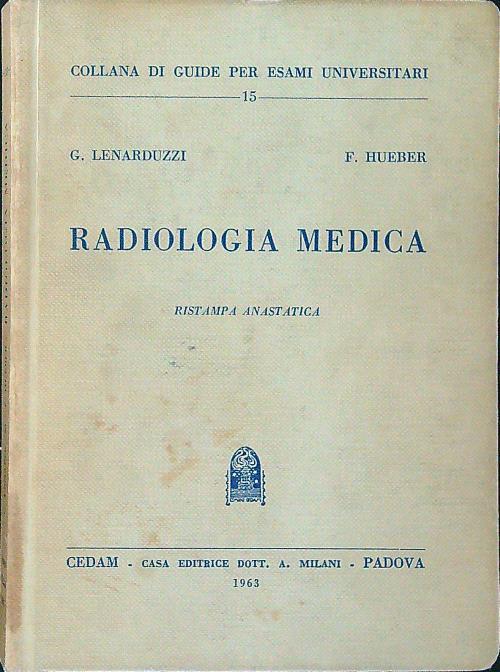 COLLANA DI GUIDE PER ESAMI UNIVERSITARI

15

G. LENARDUZZI

F. HUEBER

RADIOLOGIA MEDICA

RISTAMPA ANASTATICA

CEDAM - CASA EDITRICE DOTT. A. MILANI - PADOVA

1963